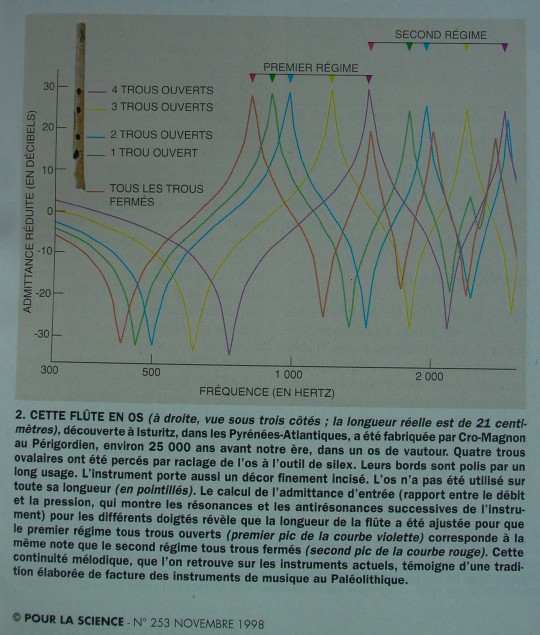 SECOND RÉGIME

PREMIER RÉGIME

4 TROUS OUVERTS
3 TROUS OUVERTS
2 TROUS OUVERTS
1 TROU OUVERT
TOUS LES TROUS FERMÉS

ADMITTANCE RÉDUITE (EN DÉCIBELS)

30
20
10
0
-10
-20
-30

300
500
1 000
2 000

FRÉQUENCE (EN HERTZ)

2. CETTE FLÛTE EN OS (à droite, vue sous trois côtés ; la longueur réelle est de 21 centimètres), découverte à Isturitz, dans les Pyrénées-Atlantiques, a été fabriquée par Cro-Magnon au Périgordien, environ 25 000 ans avant notre ère, dans un os de vautour. Quatre trous ovalaires ont été percés par raclage de l'os à l'outil de silex. Leurs bords sont polis par un long usage. L'instrument porte aussi un décor finement incisé. L'os n'a pas été utilisé sur toute sa longueur (en pointillés). Le calcul de l'admittance d'entrée (rapport entre le débit et la pression, qui montre les résonances et les antirésonances successives de l'instrument) pour les différents doigtés révèle que la longueur de la flûte a été ajustée pour que le premier régime tous trous ouverts (premier pic de la courbe violette) corresponde à la même note que le second régime tous trous fermés (second pic de la courbe rouge). Cette continuité mélodique, que l'on retrouve sur les instruments actuels, témoigne d'une tradition élaborée de facture des instruments de musique au Paléolithique.

© POUR LA SCIENCE - N° 253 NOVEMBRE 1998